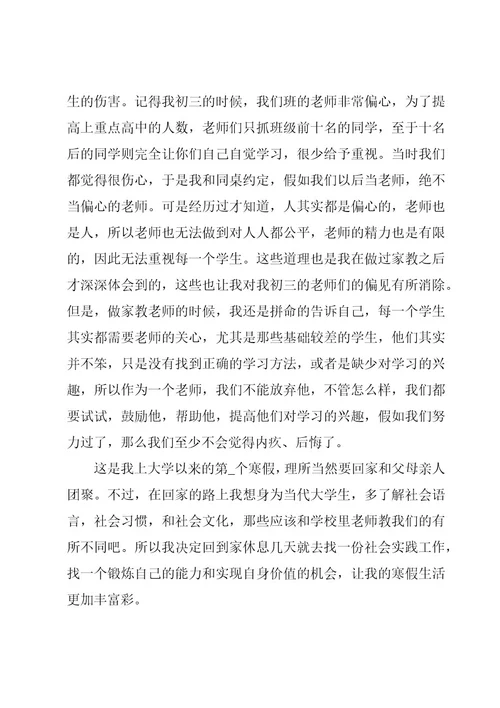 生的伤害。记得我初三的时候，我们班的老师非常偏心，为了提高上重点高中的人数，老师们只抓班级前十名的同学，至于十名后的同学则完全让你们自己自觉学习，很少给予重视。当时我们都觉得很伤心，于是我和同桌约定，假如我们以后当老师，绝不当偏心的老师。可是经历过才知道，人其实都是偏心的，老师也是人，所以老师也无法做到对人人都公平，老师的精力也是有限的，因此无法重视每一个学生。这些道理也是我在做过家教之后才深深体会到的，这些也让我对我初三的老师们的偏见有所消除。但是，做家教老师的时候，我还是拼命的告诉自己，每一个学生其实都需要老师的关心，尤其是那些基础较差的学生，他们其实并不笨，只是没有找到正确的学习方法，或者是缺少对学习的兴趣，所以作为一个老师，我们不能放弃他，不管怎么样，我们都要试试，鼓励他，帮助他，提高他们对学习的兴趣，假如我们努力过了，那么我们至少不会觉得内疚、后悔了。

这是我上大学以来的第_个寒假，理所当然要回家和父母亲人团聚。不过，在回家的路上我想身为当代大学生，多了解社会语言，社会习惯，和社会文化，那些应该和学校里老师教我们的有所不同吧。所以我决定回到家休息几天就去找一份社会实践工作，找一个锻炼自己的能力和实现自身价值的机会，让我的寒假生活更加丰富彩。